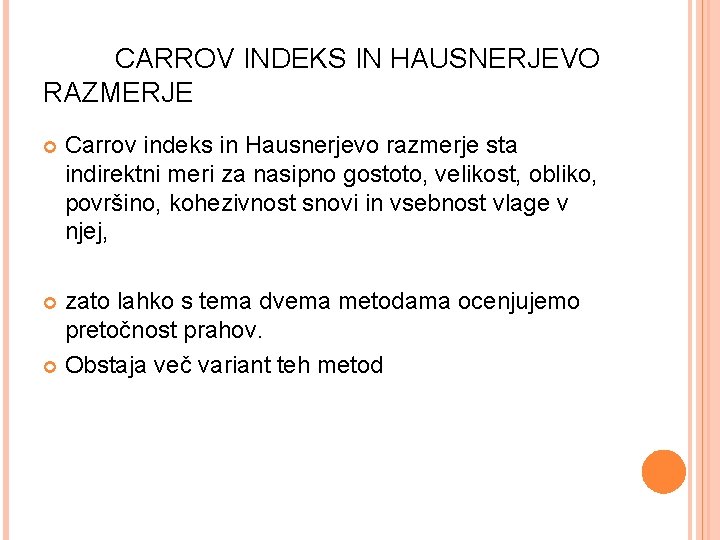 CARROV INDEKS IN HAUSNERJEVO RAZMERJE

Carrov indeks in Hausnerjevo razmerje sta indirektni meri za nasipno gostoto, velikost, obliko, površino, kohezivnost snovi in vsebnost vlage v njej,

zato lahko s tema dvema metodama ocenjujemo pretočnost prahov.

Obstaja več variant teh metod